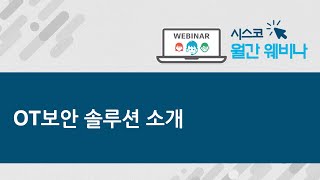 WEBINAR

시스코
월간 웨비나

OT보안 솔루션 소개